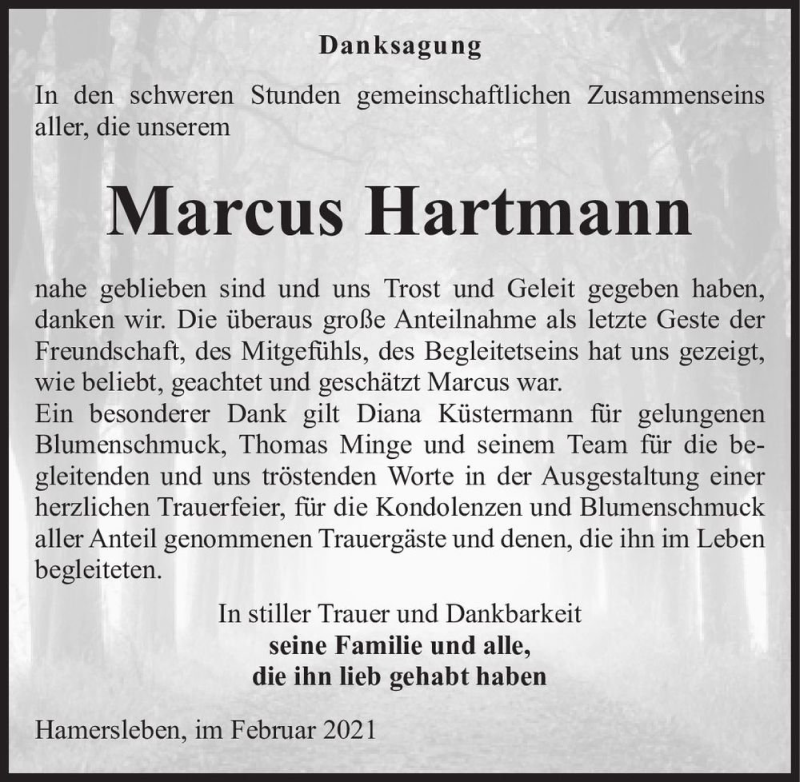 Danksagung

In den schweren Stunden gemeinschaftlichen Zusammenseins aller, die unserem

Marcus Hartmann

nahe geblieben sind und uns Trost und Geleit gegeben haben, danken wir. Die überaus große Anteilnahme als letzte Geste der Freundschaft, des Mitgefühls, des Begleitetseins hat uns gezeigt, wie beliebt, geachtet und geschätzt Marcus war.
Ein besonderer Dank gilt Diana Küstermann für gelungenen Blumenschmuck, Thomas Minge und seinem Team für die begleitenden und uns tröstenden Worte in der Ausgestaltung einer herzlichen Trauerfeier, für die Kondolenzen und Blumenschmuck aller Anteil genommenen Trauergäste und denen, die ihn im Leben begleiteten.

In stiller Trauer und Dankbarkeit
seine Familie und alle,
die ihn lieb gehabt haben

Hamersleben, im Februar 2021